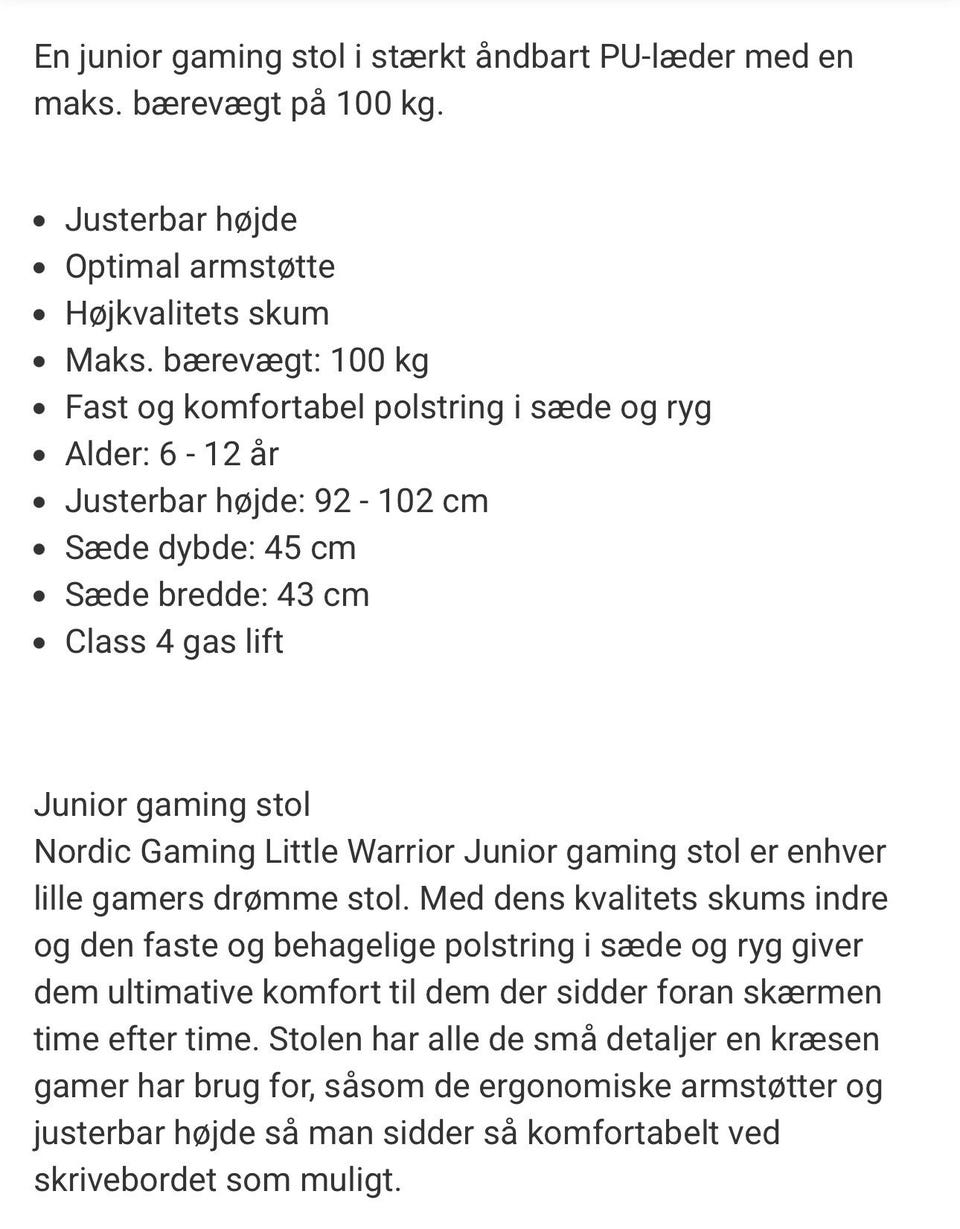 En junior gaming stol i stærkt åndbart PU-læder med en maks. bærevægt på 100 kg.

- Justerbar højde
- Optimal armstøtte
- Højkvalitets skum
- Maks. bærevægt: 100 kg
- Fast og komfortabel polstring i sæde og ryg
- Alder: 6 - 12 år
- Justerbar højde: 92 - 102 cm
- Sæde dybde: 45 cm
- Sæde bredde: 43 cm
- Class 4 gas lift

Junior gaming stol
Nordic Gaming Little Warrior Junior gaming stol er enhver lille gamers drømme stol. Med dens kvalitets skums indre og den faste og behagelige polstring i sæde og ryg giver dem ultimative komfort til dem der sidder foran skærmen time efter time. Stolen har alle de små detaljer en kræsen gamer har brug for, såsom de ergonomiske armstøtter og justerbar højde så man sidder så komfortabelt ved skrivebordet som muligt.